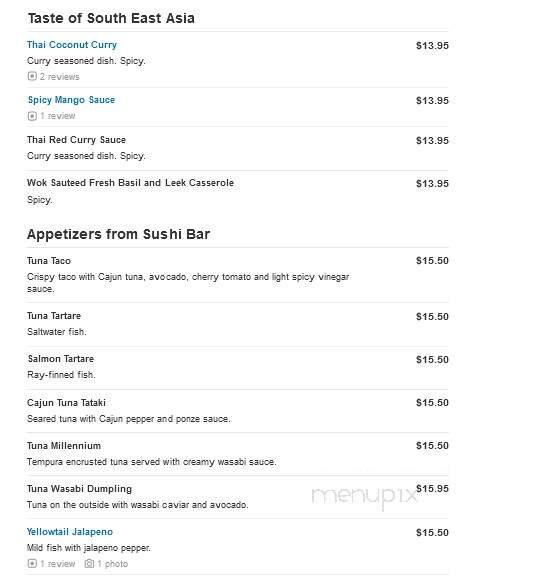 Taste of South East Asia

Thai Coconut Curry
$13.95
Curry seasoned dish. Spicy.
2 reviews

Spicy Mango Sauce
$13.95
1 review

Thai Red Curry Sauce
$13.95
Curry seasoned dish. Spicy.

Wok Sauteed Fresh Basil and Leek Casserole
$13.95
Spicy.

Appetizers from Sushi Bar

Tuna Taco
$15.50
Crispy taco with Cajun tuna, avocado, cherry tomato and light spicy vinegar sauce.

Tuna Tartare
$15.50
Saltwater fish.

Salmon Tartare
$15.50
Ray-finned fish.

Cajun Tuna Tataki
$15.50
Seared tuna with Cajun pepper and ponze sauce.

Tuna Millennium
$15.50
Tempura encrusted tuna served with creamy wasabi sauce.

Tuna Wasabi Dumpling
$15.95
Tuna on the outside with wasabi caviar and avocado.

menupix

Yellowtail Jalapeno
$15.50
Mild fish with jalapeno pepper.
1 review 1 photo